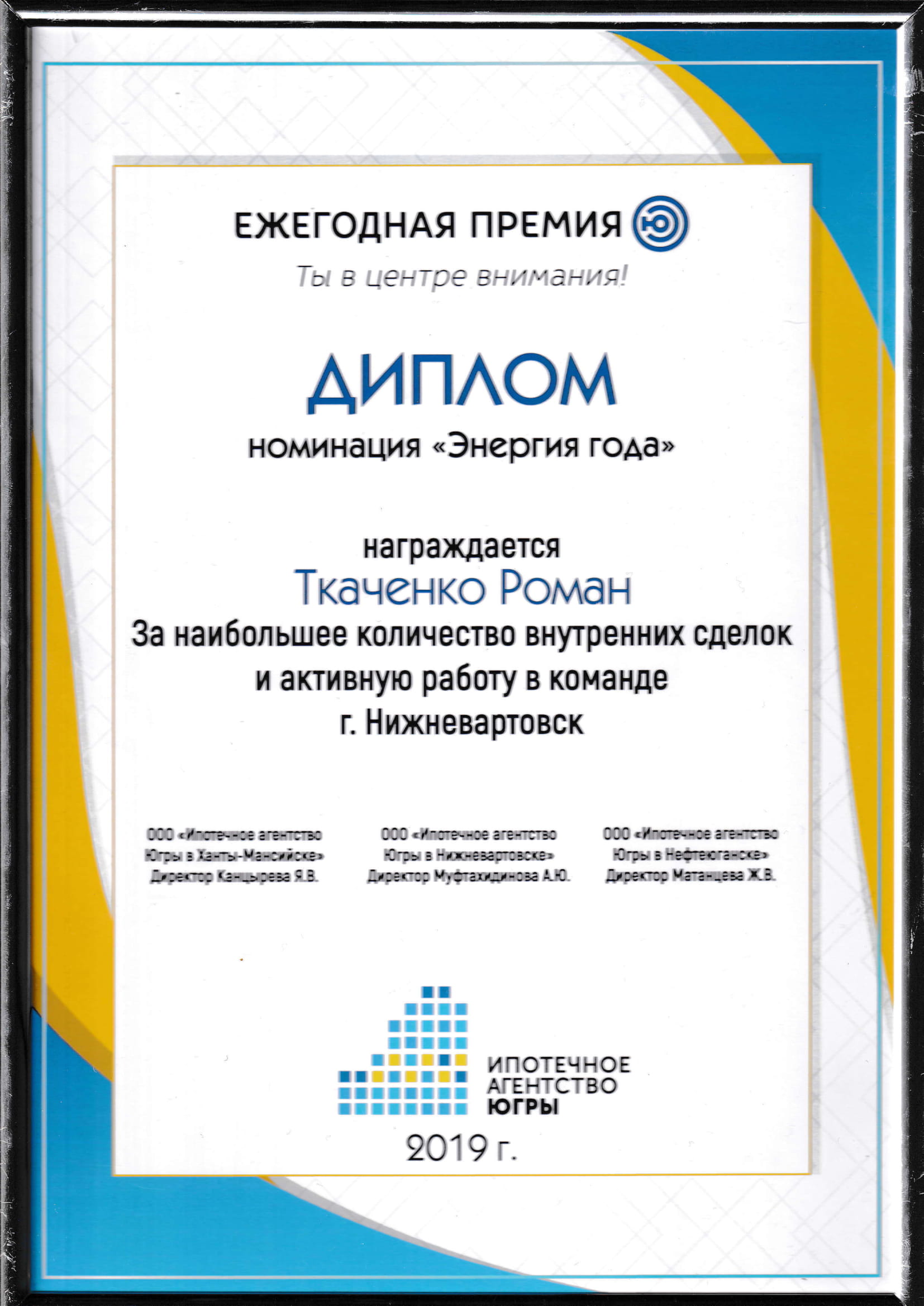 ЕЖЕГОДНАЯ ПРЕМИЯ Ю

Ты в центре внимания!

ДИПЛОМ

номинация «Энергия года»

награждается

Ткаченко Роман

За наибольшее количество внутренних сделок и активную работу в команде

г. Нижневартовск

ООО «Ипотечное агентство Югры в Ханты-Мансийске» Директор Канцырева Я.В.

ООО «Ипотечное агентство Югры в Нижневартовске» Директор Муфтахидинова А.Ю.

ООО «Ипотечное агентство Югры в Нефтеюганске» Директор Матанцева Ж.В.

ИПОТЕЧНОЕ АГЕНТСТВО ЮГРЫ

2019 г.